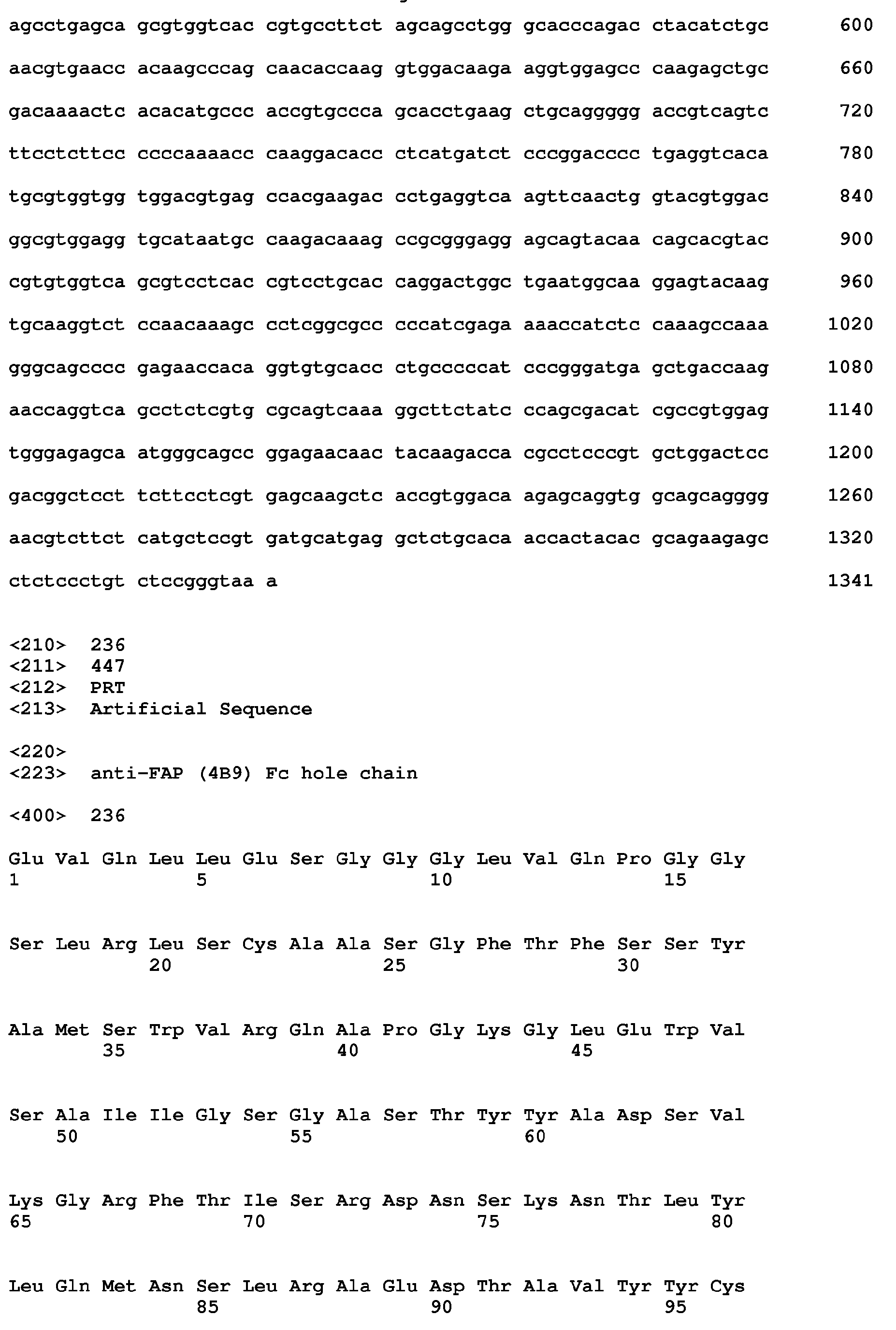 agcctgagca gcgtggtcac cgtgccttct agcagcctgg gcacccagac ctacatctgc 600

aacgtgaacc acaagcccag caacaccaag gtggacaaga aggtggagcc caagagctgc 660

gacaaaactc acacatgccc accgtgccca gcacctgaag ctgcaggggg accgtcagtc 720

ttcctcttcc ccccaaaacc caaggacacc ctcatgatct cccggacccc tgaggtcaca 780

tgcgtggtgg tggacgtgag ccacgaagac cctgaggtca agttcaactg gtacgtggac 840

ggcgtggagg tgcataatgc caagacaaag ccgcgggagg agcagtacaa cagcacgtac 900

cgtgtggtca gcgtcctcac cgtcctgcac caggactggc tgaatggcaa ggagtacaag 960

tgcaaggtct ccaacaaagc cctcggcgcc cccatcgaga aaaccatctc caaagccaaa 1020

gggcagcccc gagaaccaca ggtgtgcacc ctgcccccat cccgggatga gctgaccaag 1080

aaccaggtca gcctctcgtg cgcagtcaaa ggcttctatc ccagcgacat cgccgtggag 1140

tgggagagca atgggcagcc ggagaacaac tacaagacca cgcctcccgt gctggactcc 1200

gacggctcct tcttcctcgt gagcaagctc accgtggaca agagcaggtg gcagcagggg 1260

aacgtcttct catgctccgt gatgcatgag gctctgcaca accactacac gcagaagagc 1320

ctctccctgt ctccgggtaa a 1341

<210> 236
<211> 447
<212> PRT
<213> Artificial Sequence

<220>
<223> anti-FAP (4B9) Fc hole chain

<400> 236

Glu Val Gln Leu Leu Glu Ser Gly Gly Gly Leu Val Gln Pro Gly Gly
1 5 10 15

Ser Leu Arg Leu Ser Cys Ala Ala Ser Gly Phe Thr Phe Ser Ser Tyr
20 25 30

Ala Met Ser Trp Val Arg Gln Ala Pro Gly Lys Gly Leu Glu Trp Val
35 40 45

Ser Ala Ile Ile Gly Ser Gly Ala Ser Thr Tyr Tyr Ala Asp Ser Val
50 55 60

Lys Gly Arg Phe Thr Ile Ser Arg Asp Asn Ser Lys Asn Thr Leu Tyr
65 70 75 80

Leu Gln Met Asn Ser Leu Arg Ala Glu Asp Thr Ala Val Tyr Tyr Cys
85 90 95